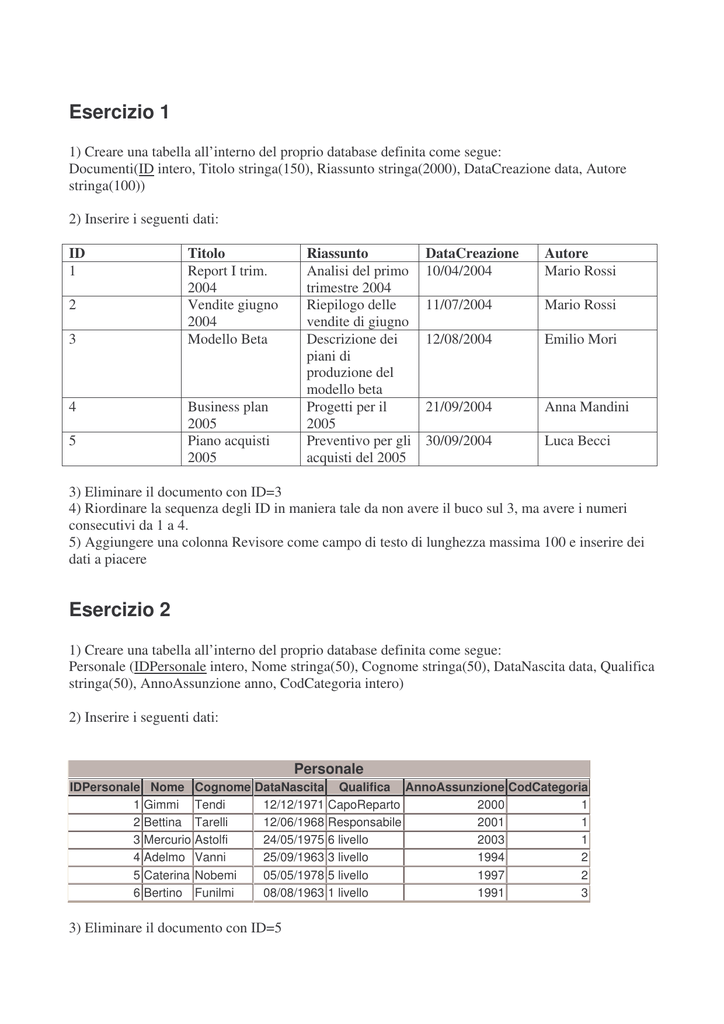 Esercizio 1

1) Creare una tabella all'interno del proprio database definita come segue:
Documenti(ID intero, Titolo stringa(150), Riassunto stringa(2000), DataCreazione data, Autore stringa(100))

2) Inserire i seguenti dati:

| ID | Titolo | Riassunto | DataCreazione | Autore |
|---|---|---|---|---|
| 1 | Report I trim. 2004 | Analisi del primo trimestre 2004 | 10/04/2004 | Mario Rossi |
| 2 | Vendite giugno 2004 | Riepilogo delle vendite di giugno | 11/07/2004 | Mario Rossi |
| 3 | Modello Beta | Descrizione dei piani di produzione del modello beta | 12/08/2004 | Emilio Mori |
| 4 | Business plan 2005 | Progetti per il 2005 | 21/09/2004 | Anna Mandini |
| 5 | Piano acquisti 2005 | Preventivo per gli acquisti del 2005 | 30/09/2004 | Luca Becci |

3) Eliminare il documento con ID=3
4) Riordinare la sequenza degli ID in maniera tale da non avere il buco sul 3, ma avere i numeri consecutivi da 1 a 4.
5) Aggiungere una colonna Revisore come campo di testo di lunghezza massima 100 e inserire dei dati a piacere

Esercizio 2

1) Creare una tabella all'interno del proprio database definita come segue:
Personale (IDPersonale intero, Nome stringa(50), Cognome stringa(50), DataNascita data, Qualifica stringa(50), AnnoAssunzione anno, CodCategoria intero)

2) Inserire i seguenti dati:

Personale

| IDPersonale | Nome | Cognome | DataNascita | Qualifica | AnnoAssunzione | CodCategoria |
|---|---|---|---|---|---|---|
| 1 | Gimmi | Tendi | 12/12/1971 | CapoReparto | 2000 | 1 |
| 2 | Bettina | Tarelli | 12/06/1968 | Responsabile | 2001 | 1 |
| 3 | Mercurio | Astolfi | 24/05/1975 | 6 livello | 2003 | 1 |
| 4 | Adelmo | Vanni | 25/09/1963 | 3 livello | 1994 | 2 |
| 5 | Caterina | Nobemi | 05/05/1978 | 5 livello | 1997 | 2 |
| 6 | Bertino | Funilmi | 08/08/1963 | 1 livello | 1991 | 3 |

3) Eliminare il documento con ID=5